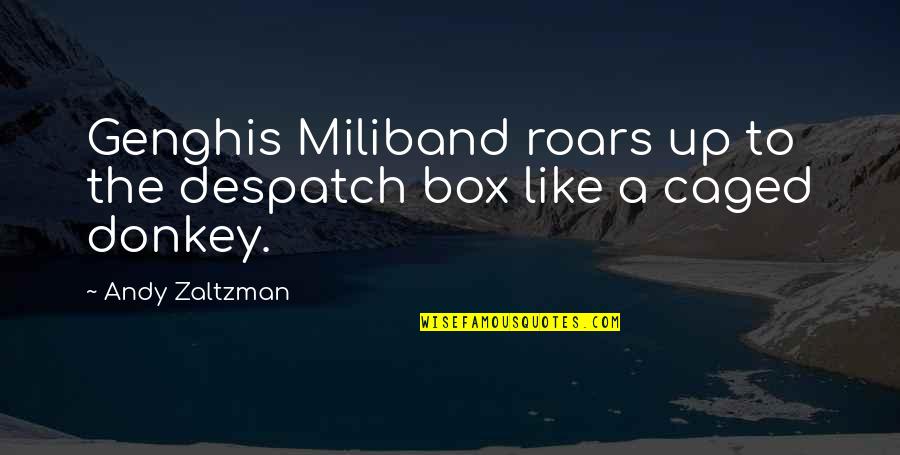 Genghis Miliband roars up to the despatch box like a caged donkey.

~ Andy Zaltzman

WISEFAMOUSQUOTES.COM